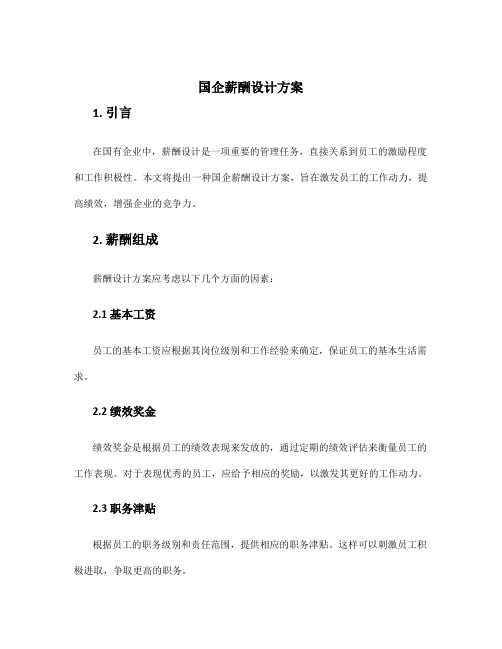 国企薪酬设计方案

1. 引言

在国有企业中，薪酬设计是一项重要的管理任务，直接关系到员工的激励程度和工作积极性。本文将提出一种国企薪酬设计方案，旨在激发员工的工作动力，提高绩效，增强企业的竞争力。

2. 薪酬组成

薪酬设计方案应考虑以下几个方面的因素：

2.1 基本工资

员工的基本工资应根据其岗位级别和工作经验来确定，保证员工的基本生活需求。

2.2 绩效奖金

绩效奖金是根据员工的绩效表现来发放的，通过定期的绩效评估来衡量员工的工作表现。对于表现优秀的员工，应给予相应的奖励，以激发其更好的工作动力。

2.3 职务津贴

根据员工的职务级别和责任范围，提供相应的职务津贴。这样可以刺激员工积极进取，争取更高的职务。